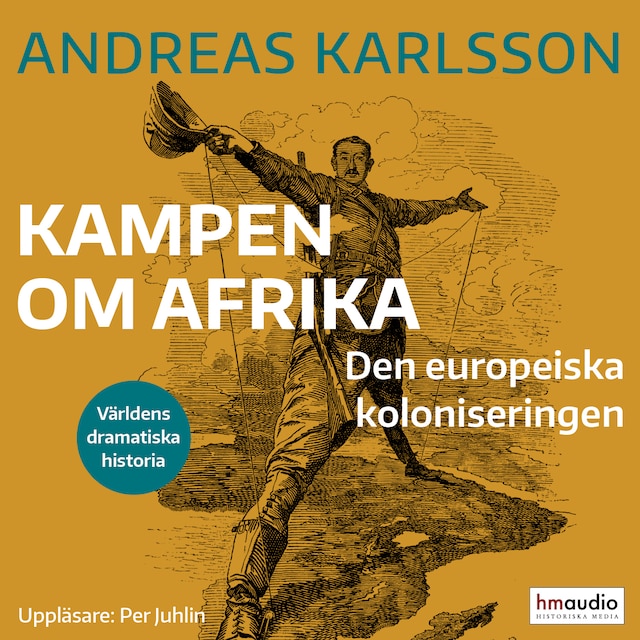 ANDREAS KARLSSON

KAMPEN OM AFRIKA

Den europeiska koloniseringen

Världens dramatiska historia

Uppläsare: Per Juhlin

hmaudio
HISTORISKA MEDIA